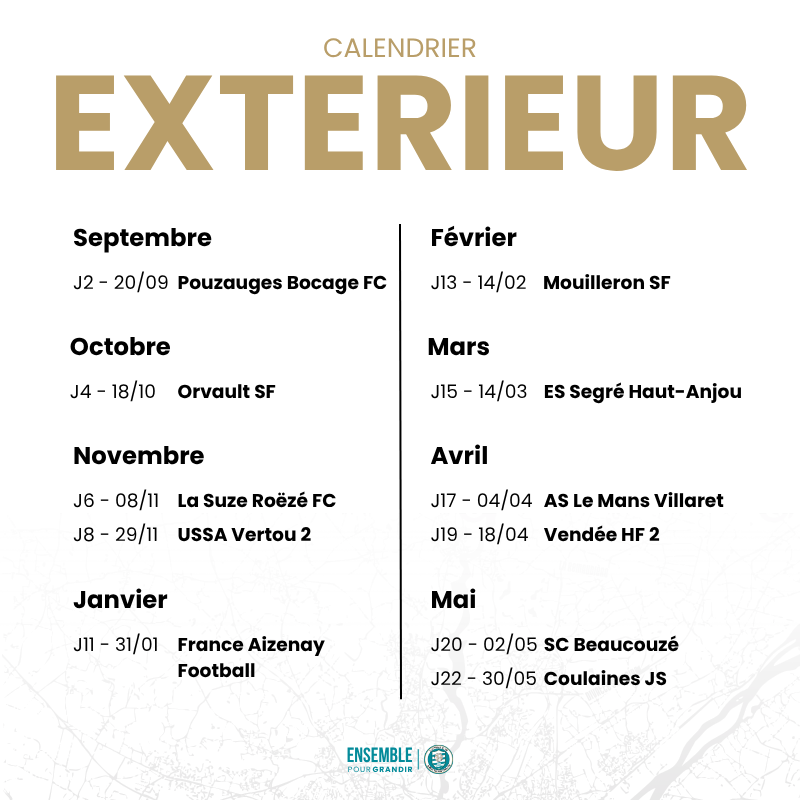 CALENDRIER
EXTERIEUR

Septembre
J2 - 20/09 Pouzauges Bocage FC

Octobre
J4 - 18/10 Orvault SF

Novembre
J6 - 08/11 La Suze Roëzé FC
J8 - 29/11 USSA Vertou 2

Janvier
J11 - 31/01 France Aizenay Football

Février
J13 - 14/02 Mouilleron SF

Mars
J15 - 14/03 ES Segré Haut-Anjou

Avril
J17 - 04/04 AS Le Mans Villaret
J19 - 18/04 Vendée HF 2

Mai
J20 - 02/05 SC Beaucouzé
J22 - 30/05 Coulaines JS

ENSEMBLE
POUR GRANDIR